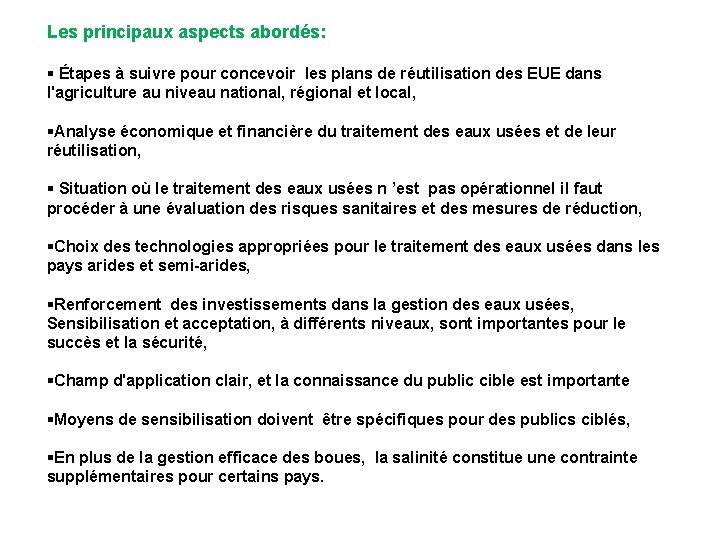 Les principaux aspects abordés:

▪ Étapes à suivre pour concevoir les plans de réutilisation des EUE dans l'agriculture au niveau national, régional et local,

▪Analyse économique et financière du traitement des eaux usées et de leur réutilisation,

▪ Situation où le traitement des eaux usées n 'est pas opérationnel il faut procéder à une évaluation des risques sanitaires et des mesures de réduction,

▪Choix des technologies appropriées pour le traitement des eaux usées dans les pays arides et semi-arides,

▪Renforcement des investissements dans la gestion des eaux usées, Sensibilisation et acceptation, à différents niveaux, sont importantes pour le succès et la sécurité,

▪Champ d'application clair, et la connaissance du public cible est importante

▪Moyens de sensibilisation doivent être spécifiques pour des publics ciblés,

▪En plus de la gestion efficace des boues, la salinité constitue une contrainte supplémentaires pour certains pays.